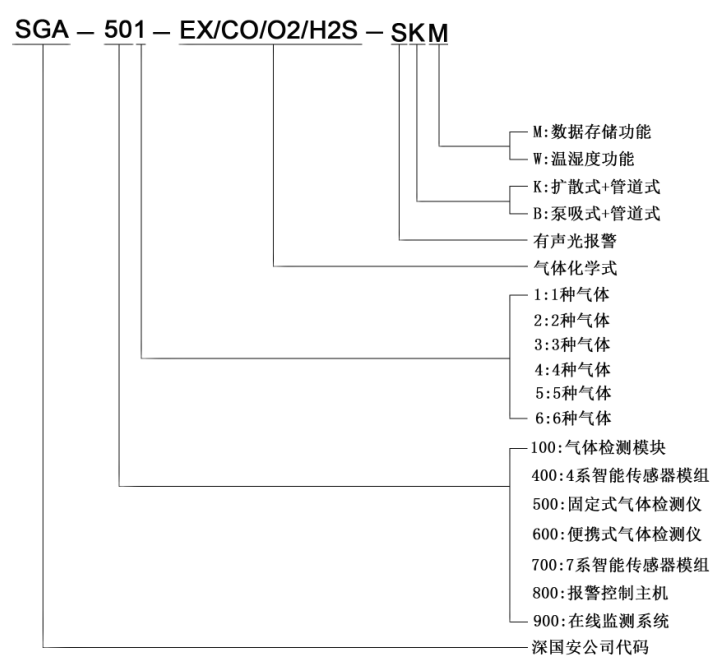 SGA — 501 — EX/CO/O2/H2S — SKM

M:数据存储功能
W:温湿度功能
K:扩散式+管道式
B:泵吸式+管道式
有声光报警
气体化学式
1:1种气体
2:2种气体
3:3种气体
4:4种气体
5:5种气体
6:6种气体
100:气体检测模块
400:4系智能传感器模组
500:固定式气体检测仪
600:便携式气体检测仪
700:7系智能传感器模组
800:报警控制主机
900:在线监测系统
深国安公司代码